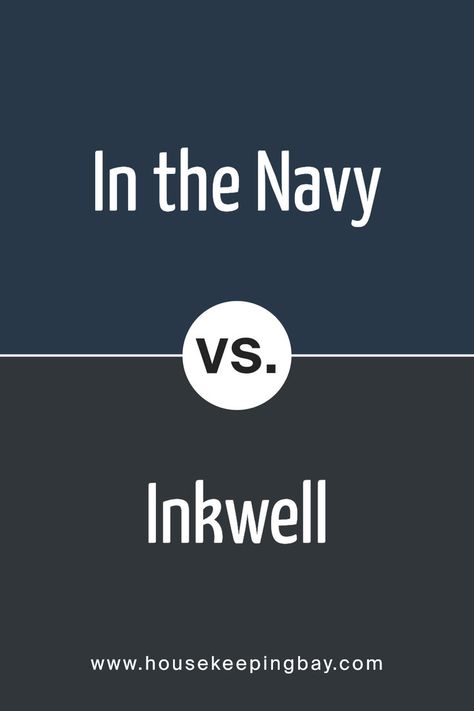 In the Navy

vs.

Inkwell

www.housekeepingbay.com